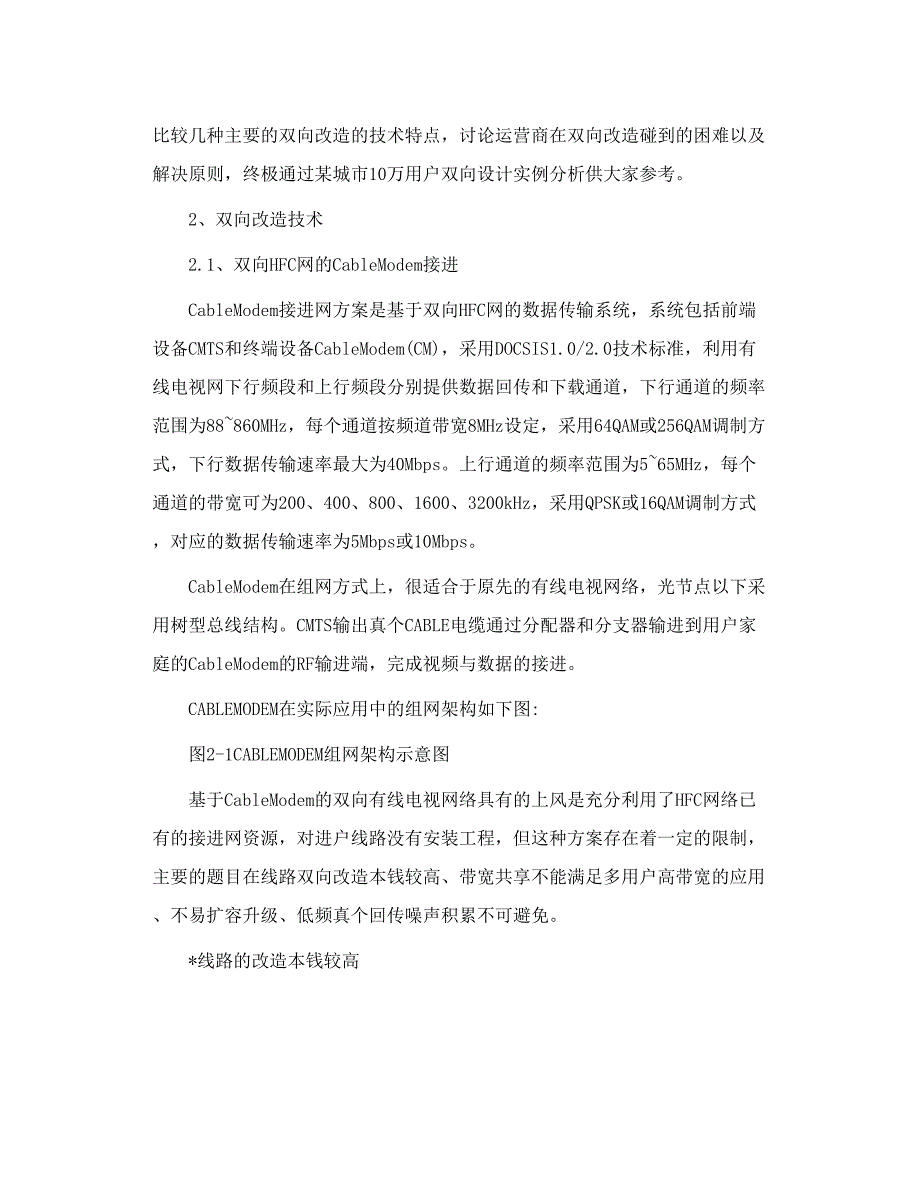 比较几种主要的双向改造的技术特点，讨论运营商在双向改造碰到的困难以及解决原则，终极通过某城市10万用户双向设计实例分析供大家参考。

2、双向改造技术

2.1、双向HFC网的CableModem接进

CableModem接进网方案是基于双向HFC网的数据传输系统，系统包括前端设备CMTS和终端设备CableModem(CM)，采用DOCSIS1.0/2.0技术标准，利用有线电视网下行频段和上行频段分别提供数据回传和下载通道，下行通道的频率范围为88~860MHz，每个通道按频道带宽8MHz设定，采用64QAM或256QAM调制方式，下行数据传输速率最大为40Mbps。上行通道的频率范围为5~65MHz，每个通道的带宽可为200、400、800、1600、3200kHz，采用QPSK或16QAM调制方式，对应的数据传输速率为5Mbps或10Mbps。

CableModem在组网方式上，很适合于原先的有线电视网络，光节点以下采用树型总线结构。CMTS输出真个CABLE电缆通过分配器和分支器输进到用户家庭的CableModem的RF输进端，完成视频与数据的接进。

CABLEMODEM在实际应用中的组网架构如下图:

图2-1CABLEMODEM组网架构示意图

基于CableModem的双向有线电视网络具有的上风是充分利用了HFC网络已有的接进网资源，对进户线路没有安装工程，但这种方案存在着一定的限制，主要的题目在线路双向改造本钱较高、带宽共享不能满足多用户高带宽的应用、不易扩容升级、低频真个回传噪声积累不可避免。

*线路的改造本钱较高